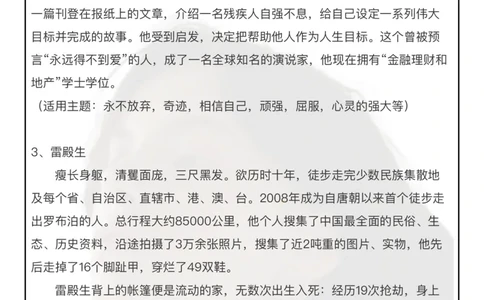 一篇刊登在报纸上的文章，介绍一名残疾人自强不息，给自己设定一系列伟大目标并完成的故事。他受到启发，决定把帮助他人作为人生目标。这个曾被预言“永远得不到爱”的人，成了一名全球知名的演说家，他现在拥有“金融理财和地产”学士学位。
（适用主题：永不放弃，奇迹，相信自己，顽强，屈服，心灵的强大等）

3、雷殿生
瘦长身躯，清矍面庞，三尺黑发。欲历时十年，徒步走完少数民族集散地及每个省、自治区、直辖市、港、澳、台。2008年成为自唐朝以来首个徒步走出罗布泊的人。总行程大约85000公里，他个人搜集了中国最全面的民俗、生态、历史资料，沿途拍摄了3万余张照片，搜集了近2吨重的图片、实物，他先后走掉了16个脚趾甲，穿烂了49双鞋。
雷殿生背上的帐篷便是流动的家，无数次出生入死：经历19次抢劫，身上